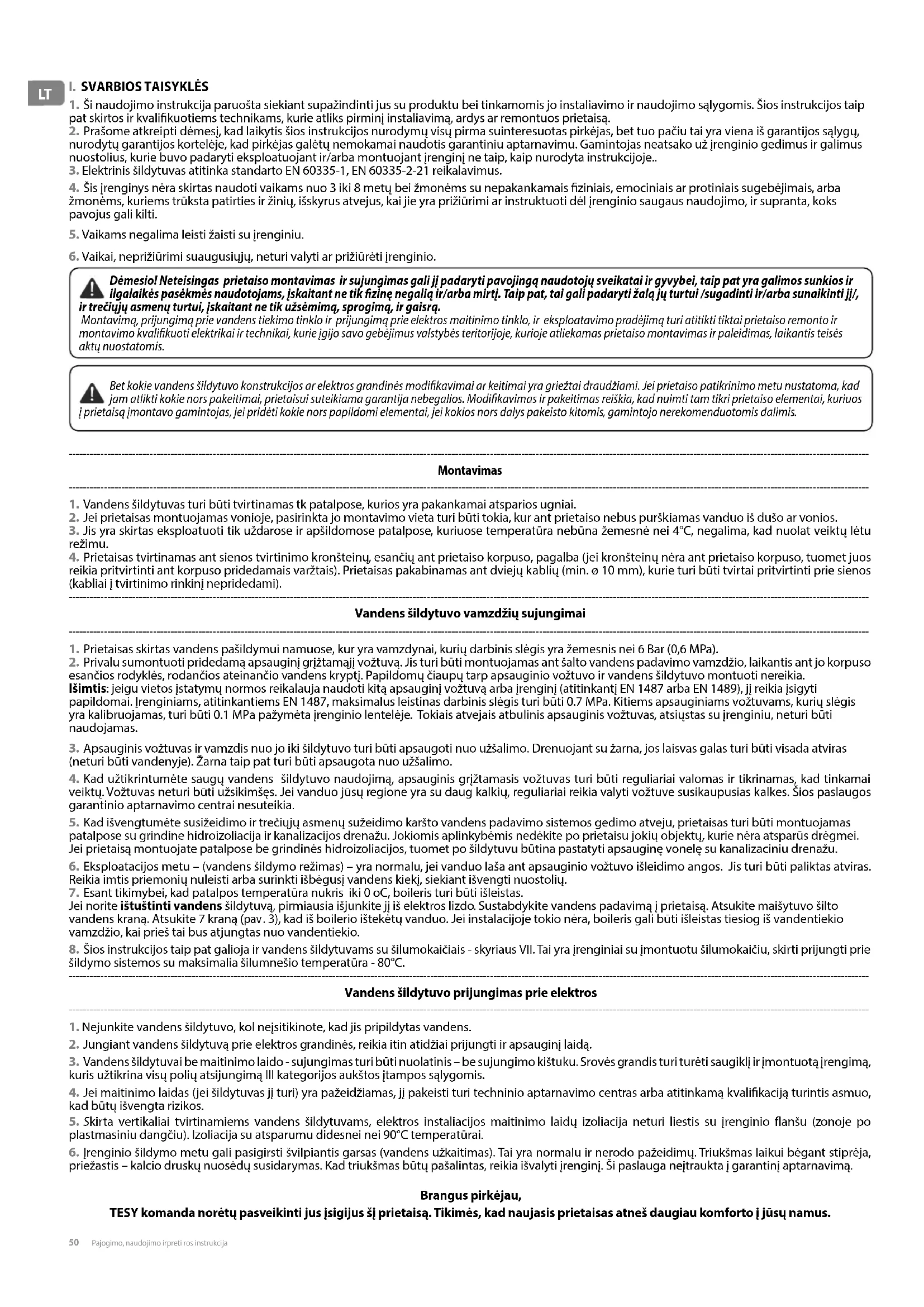 LT

I. SVARBIOS TAISYKLĖS

1. Ši naudojimo instrukcija paruošta siekiant supažindinti jus su produktu bei tinkamomis jo instaliavimo ir naudojimo sąlygomis. Šios instrukcijos taip pat skirtos ir kvalifikuotiems technikams, kurie atliks pirminį instaliavimą, ardys ar remontuos prietaisą.
2. Prašome atkreipti dėmesį, kad laikytis šios instrukcijos nurodymų visų pirma suinteresuotas pirkėjas, bet tuo pačiu tai yra viena iš garantijos sąlygų, nurodytų garantijos kortelėje, kad pirkėjas galėtų nemokamai naudotis garantiniu aptarnavimu. Gamintojas neatsako už įrenginio gedimus ir galimus nuostolius, kurie buvo padaryti eksploatuojant ir/arba montuojant įrenginį ne taip, kaip nurodyta instrukcijoje..
3. Elektrinis šildytuvas atitinka standarto EN 60335-1, EN 60335-2-21 reikalavimus.

4. Šis įrenginys nėra skirtas naudoti vaikams nuo 3 iki 8 metų bei žmonėms su nepakankamais fiziniais, emociniais ar protiniais sugebėjimais, arba žmonėms, kuriems trūksta patirties ir žinių, išskyrus atvejus, kai jie yra prižiūrimi ar instruktuoti dėl įrenginio saugaus naudojimo, ir supranta, koks pavojus gali kilti.

5. Vaikams negalima leisti žaisti su įrenginiu.

6. Vaikai, neprižiūrimi suaugusiųjų, neturi valyti ar prižiūrėti įrenginio.

Dėmesio! Neteisingas prietaiso montavimas ir sujungimas gali jį padaryti pavojingą naudotojų sveikatai ir gyvybei, taip pat yra galimos sunkios ir ilgalaikės pasėkmės naudotojams, įskaitant ne tik fizinę negalią ir/arba mirtį. Taip pat, tai gali padaryti žalą jų turtui /sugadinti ir/arba sunaikinti jį/, ir trečiųjų asmenų turtui, įskaitant ne tik užsėmimą, sprogimą, ir gaisrą.
Montavimą, prijungimą prie vandens tiekimo tinklo ir prijungimą prie elektros maitinimo tinklo, ir eksploatavimo pradėjimą turi atitikti tiktai prietaiso remonto ir montavimo kvalifikuoti elektrikai ir technikai, kurie įgijo savo gebėjimus valstybės teritorijoje, kurioje atliekamas prietaiso montavimas ir paleidimas, laikantis teisės aktų nuostatomis.

Bet kokie vandens šildytuvo konstrukcijos ar elektros grandinės modifikavimai ar keitimai yra griežtai draudžiami. Jei prietaiso patikrinimo metu nustatoma, kad jam atlikti kokie nors pakeitimai, prietaisui suteikiama garantija nebegalios. Modifikavimas ir pakeitimas reiškia, kad nuimti tam tikri prietaiso elementai, kuriuos į prietaisą įmontavo gamintojas, jei pridėti kokie nors papildomi elementai, jei kokios nors dalys pakeisto kitomis, gamintojo nerekomenduotomis dalimis.

Montavimas

1. Vandens šildytuvas turi būti tvirtinamas tk patalpose, kurios yra pakankamai atsparios ugniai.
2. Jei prietaisas montuojamas vonioje, pasirinkta jo montavimo vieta turi būti tokia, kur ant prietaiso nebus purškiamas vanduo iš dušo ar vonios.
3. Jis yra skirtas eksploatuoti tik uždarose ir apšildomose patalpose, kuriuose temperatūra nebūna žemesnė nei 4°C, negalima, kad nuolat veiktų lėtu režimu.
4. Prietaisas tvirtinamas ant sienos tvirtinimo kronšteinų, esančių ant prietaiso korpuso, pagalba (jei kronšteinų nėra ant prietaiso korpuso, tuomet juos reikia pritvirtinti ant korpuso pridedamais varžtais). Prietaisas pakabinamas ant dviejų kablių (min. ø 10 mm), kurie turi būti tvirtai pritvirtinti prie sienos (kabliai į tvirtinimo rinkinį nepridedami).

Vandens šildytuvo vamzdžių sujungimai

1. Prietaisas skirtas vandens pašildymui namuose, kur yra vamzdynai, kurių darbinis slėgis yra žemesnis nei 6 Bar (0,6 MPa).
2. Privalu sumontuoti pridedamą apsauginį grįžtamąjį vožtuvą. Jis turi būti montuojamas ant šalto vandens padavimo vamzdžio, laikantis ant jo korpuso esančios rodyklės, rodančios ateinančio vandens kryptį. Papildomų čiaupų tarp apsauginio vožtuvo ir vandens šildytuvo montuoti nereikia.
Išimtis: jeigu vietos įstatymų normos reikalauja naudoti kitą apsauginį vožtuvą arba įrenginį (atitinkantį EN 1487 arba EN 1489), jį reikia įsigyti papildomai. Įrenginiams, atitinkantiems EN 1487, maksimalus leistinas darbinis slėgis turi būti 0.7 MPa. Kitiems apsauginiams vožtuvams, kurių slėgis yra kalibruojamas, turi būti 0.1 MPa pažymėta įrenginio lentelėje. Tokiais atvejais atbulinis apsauginis vožtuvas, atsiųstas su įrenginiu, neturi būti naudojamas.

3. Apsauginis vožtuvas ir vamzdis nuo jo iki šildytuvo turi būti apsaugoti nuo užšalimo. Drenuojant su žarna, jos laisvas galas turi būti visada atviras (neturi būti vandenyje). Žarna taip pat turi būti apsaugota nuo užšalimo.

4. Kad užtikrintumėte saugų vandens šildytuvo naudojimą, apsauginis grįžtamasis vožtuvas turi būti reguliariai valomas ir tikrinamas, kad tinkamai veiktų. Vožtuvas neturi būti užsikimšęs. Jei vanduo jūsų regione yra su daug kalkių, reguliariai reikia valyti vožtuve susikaupusias kalkes. Šios paslaugos garantinio aptarnavimo centrai nesuteikia.

5. Kad išvengtumėte susižeidimo ir trečiųjų asmenų sužeidimo karšto vandens padavimo sistemos gedimo atveju, prietaisas turi būti montuojamas patalpose su grindine hidroizoliacija ir kanalizacijos drenažu. Jokiomis aplinkybėmis nedėkite po prietaisu jokių objektų, kurie nėra atsparūs drėgmei. Jei prietaisą montuojate patalpose be grindinės hidroizoliacijos, tuomet po šildytuvu būtina pastatyti apsauginę vonelę su kanalizaciniu drenažu.

6. Eksploatacijos metu – (vandens šildymo režimas) – yra normalu, jei vanduo laša ant apsauginio vožtuvo išleidimo angos. Jis turi būti paliktas atviras. Reikia imtis priemonių nuleisti arba surinkti išbėgusį vandens kiekį, siekiant išvengti nuostolių.
7. Esant tikimybei, kad patalpos temperatūra nukris iki 0 oC, boileris turi būti išleistas.
Jei norite ištuštinti vandens šildytuvą, pirmiausia išjunkite jį iš elektros lizdo. Sustabdykite vandens padavimą į prietaisą. Atsukite maišytuvo šilto vandens kraną. Atsukite 7 kraną (pav. 3), kad iš boilerio ištekėtų vanduo. Jei instalacijoje tokio nėra, boileris gali būti išleistas tiesiog iš vandentiekio vamzdžio, kai prieš tai bus atjungtas nuo vandentiekio.

8. Šios instrukcijos taip pat galioja ir vandens šildytuvams su šilumokaičiais - skyriaus VII. Tai yra įrenginiai su įmontuotu šilumokaičiu, skirti prijungti prie šildymo sistemos su maksimalia šilumnešio temperatūra - 80°C.

Vandens šildytuvo prijungimas prie elektros

1. Nejunkite vandens šildytuvo, kol neįsitikinote, kad jis pripildytas vandens.

2. Jungiant vandens šildytuvą prie elektros grandinės, reikia itin atidžiai prijungti ir apsauginį laidą.

3. Vandens šildytuvai be maitinimo laido - sujungimas turi būti nuolatinis – be sujungimo kištuku. Srovės grandis turi turėti saugiklį ir įmontuotą įrengimą, kuris užtikrina visų polių atsijungimą III kategorijos aukštos įtampos sąlygomis.

4. Jei maitinimo laidas (jei šildytuvas jį turi) yra pažeidžiamas, jį pakeisti turi techninio aptarnavimo centras arba atitinkamą kvalifikaciją turintis asmuo, kad būtų išvengta rizikos.

5. Skirta vertikaliai tvirtinamiems vandens šildytuvams, elektros instaliacijos maitinimo laidų izoliacija neturi liestis su įrenginio flanšu (zonoje po plastmasiniu dangčiu). Izoliacija su atsparumu didesnei nei 90°C temperatūrai.

6. Įrenginio šildymo metu gali pasigirsti švilpiantis garsas (vandens užkaitimas). Tai yra normalu ir nerodo pažeidimų. Triukšmas laikui bėgant stiprėja, priežastis – kalcio druskų nuosėdų susidarymas. Kad triukšmas būtų pašalintas, reikia išvalyti įrenginį. Ši paslauga neįtraukta į garantinį aptarnavimą.

Brangus pirkėjau,
TESY komanda norėtų pasveikinti jus įsigijus šį prietaisą. Tikimės, kad naujasis prietaisas atneš daugiau komforto į jūsų namus.

50 Pajogimo, naudojimo irpreti ros instrukcija